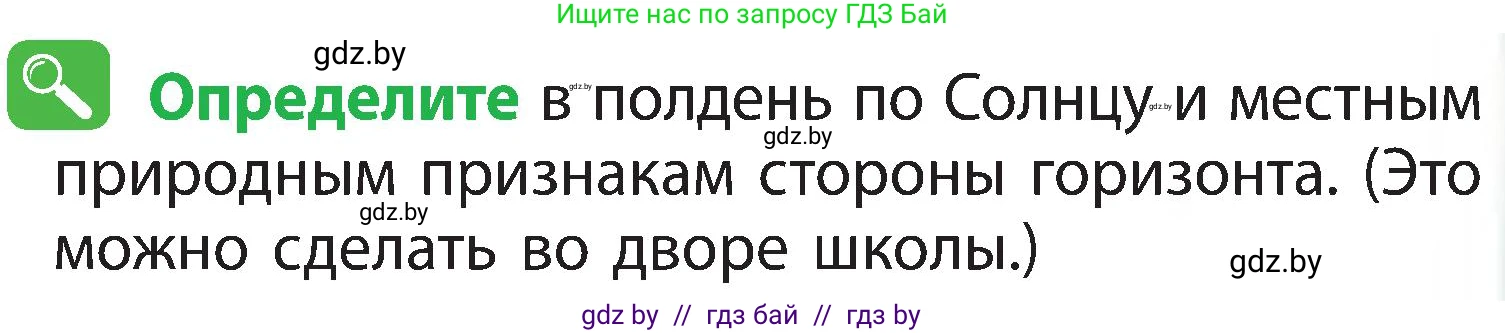 Ищите нас по запросу ГДЗ Бай

gdz.by

Определите в полдень по Солнцу и местным природным признакам стороны горизонта. (Это можно сделать во дворе школы.)

gdz.by gdz.by gdz.by gdz.by gdz.by

gdz by // гдз бай // гдз by